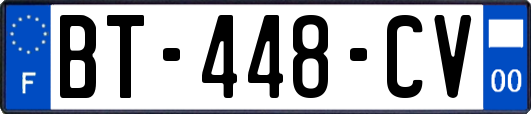 F

BT-448-CV

00